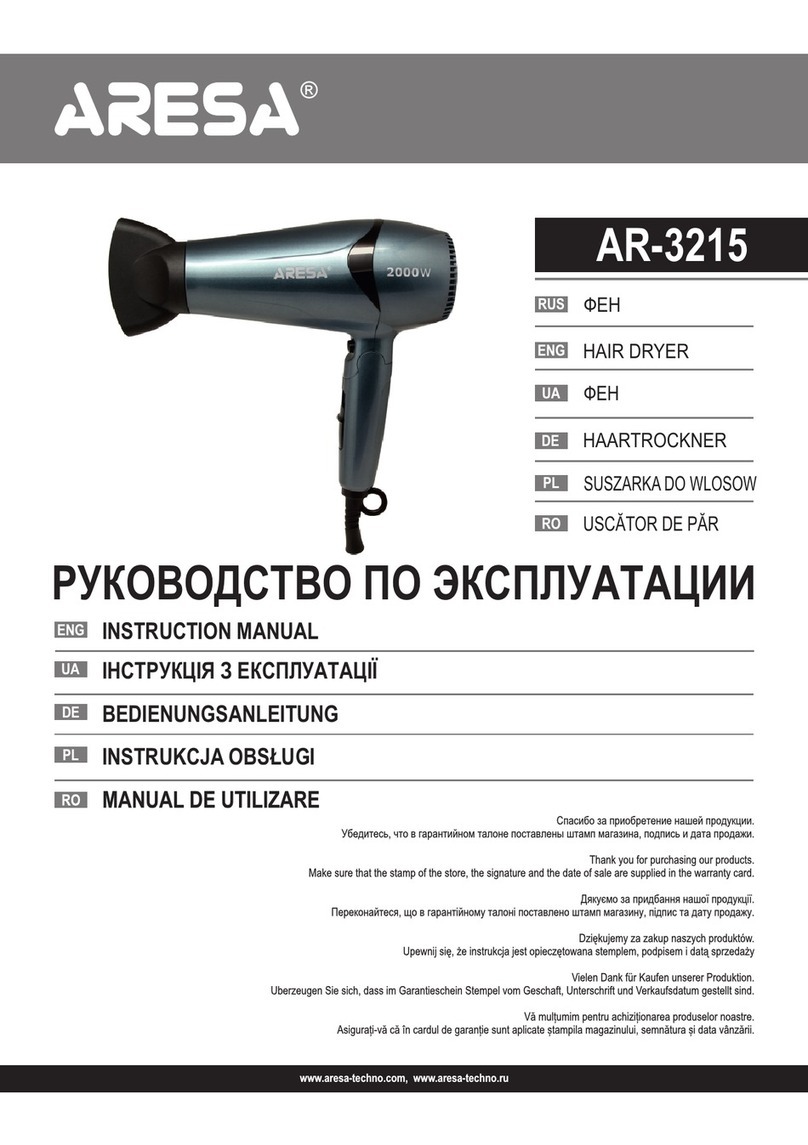 ARESA®

ARESA 2000W

AR-3215

RUS ФЕН

ENG HAIR DRYER

UA ФЕН

DE HAARTROCKNER

PL SUSZARKA DO WLOSOW

RO USCĂTOR DE PĂR

РУКОВОДСТВО ПО ЭКСПЛУАТАЦИИ

ENG INSTRUCTION MANUAL

UA ІНСТРУКЦІЯ З ЕКСПЛУАТАЦІЇ

DE BEDIENUNGSANLEITUNG

PL INSTRUKCJA OBSŁUGI

RO MANUAL DE UTILIZARE

Спасибо за приобретение нашей продукции.
Убедитесь, что в гарантийном талоне поставлены штамп магазина, подпись и дата продажи.

Thank you for purchasing our products.
Make sure that the stamp of the store, the signature and the date of sale are supplied in the warranty card.

Дякуємо за придбання нашої продукції.
Переконайтеся, що в гарантійному талоні поставлено штамп магазину, підпис та дату продажу.

Dziękujemy za zakup naszych produktów.
Upewnij się, że instrukcja jest opieczętowana stemplem, podpisem i datą sprzedaży

Vielen Dank für Kaufen unserer Produktion.
Uberzeugen Sie sich, dass im Garantieschein Stempel vom Geschaft, Unterschrift und Verkaufsdatum gestellt sind.

Vă mulțumim pentru achiziționarea produselor noastre.
Asigurați-vă că în cardul de garanție sunt aplicate ștampila magazinului, semnătura și data vânzării.

www.aresa-techno.com, www.aresa-techno.ru